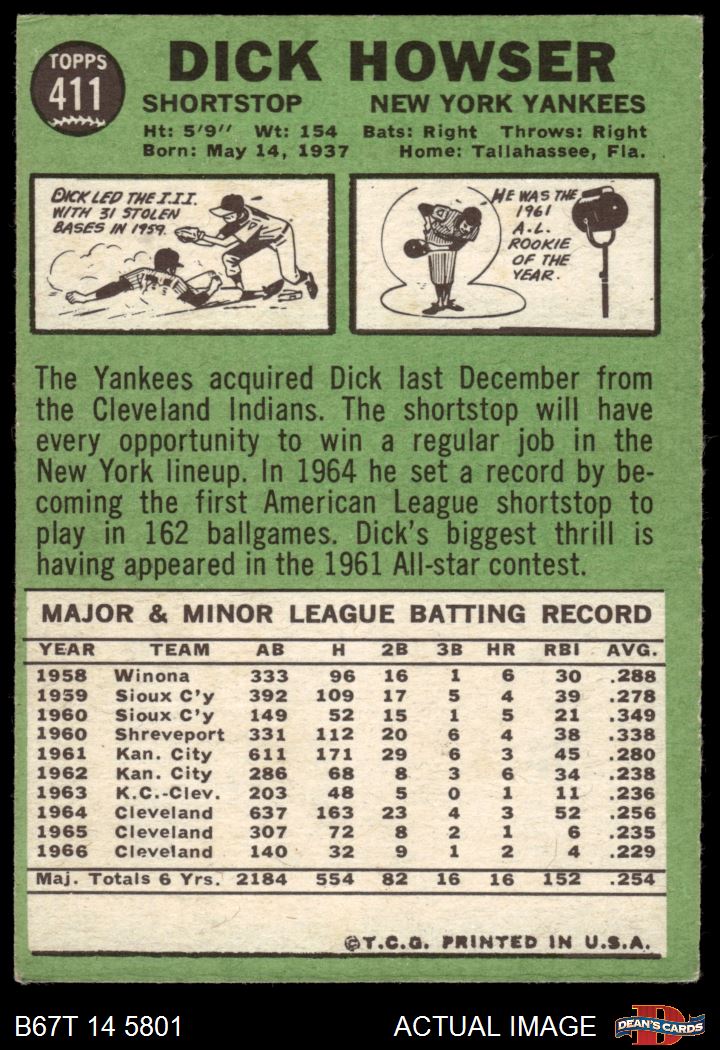 TOPPS
411

DICK HOWSER

SHORTSTOP NEW YORK YANKEES

Ht: 5'9" Wt: 154 Bats: Right Throws: Right
Born: May 14, 1937 Home: Tallahassee, Fla.

DICK LED THE I.I.I. WITH 31 STOLEN BASES IN 1959.

HE WAS THE 1961 A.L. ROOKIE OF THE YEAR.

The Yankees acquired Dick last December from the Cleveland Indians. The shortstop will have every opportunity to win a regular job in the New York lineup. In 1964 he set a record by becoming the first American League shortstop to play in 162 ballgames. Dick's biggest thrill is having appeared in the 1961 All-star contest.

MAJOR & MINOR LEAGUE BATTING RECORD

| YEAR | TEAM | AB | H | 2B | 3B | HR | RBI | AVG. |
|---|---|---|---|---|---|---|---|---|
| 1958 | Winona | 333 | 96 | 16 | 1 | 6 | 30 | .288 |
| 1959 | Sioux C'y | 392 | 109 | 17 | 5 | 4 | 39 | .278 |
| 1960 | Sioux C'y | 149 | 52 | 15 | 1 | 5 | 21 | .349 |
| 1960 | Shreveport | 331 | 112 | 20 | 6 | 4 | 38 | .338 |
| 1961 | Kan. City | 611 | 171 | 29 | 6 | 3 | 45 | .280 |
| 1962 | Kan. City | 286 | 68 | 8 | 3 | 6 | 34 | .238 |
| 1963 | K.C.-Clev. | 203 | 48 | 5 | 0 | 1 | 11 | .236 |
| 1964 | Cleveland | 637 | 163 | 23 | 4 | 3 | 52 | .256 |
| 1965 | Cleveland | 307 | 72 | 8 | 2 | 1 | 6 | .235 |
| 1966 | Cleveland | 140 | 32 | 9 | 1 | 2 | 4 | .229 |
| Maj. Totals 6 Yrs. | | 2184 | 554 | 82 | 16 | 16 | 152 | .254 |

©T.C.G. PRINTED IN U.S.A.

B67T 14 5801 ACTUAL IMAGE DEAN'S CARDS